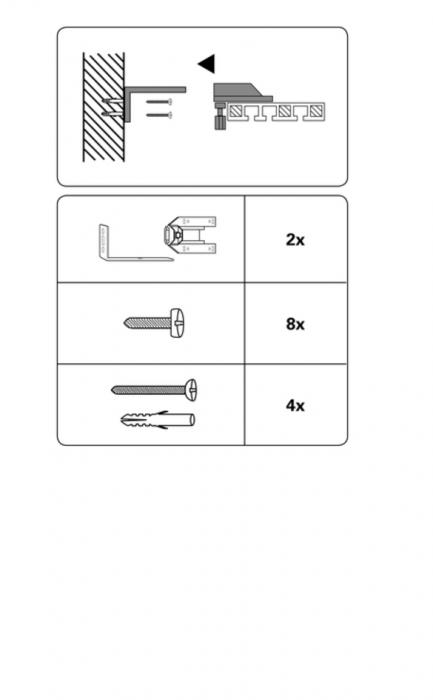 2x

8x

4x